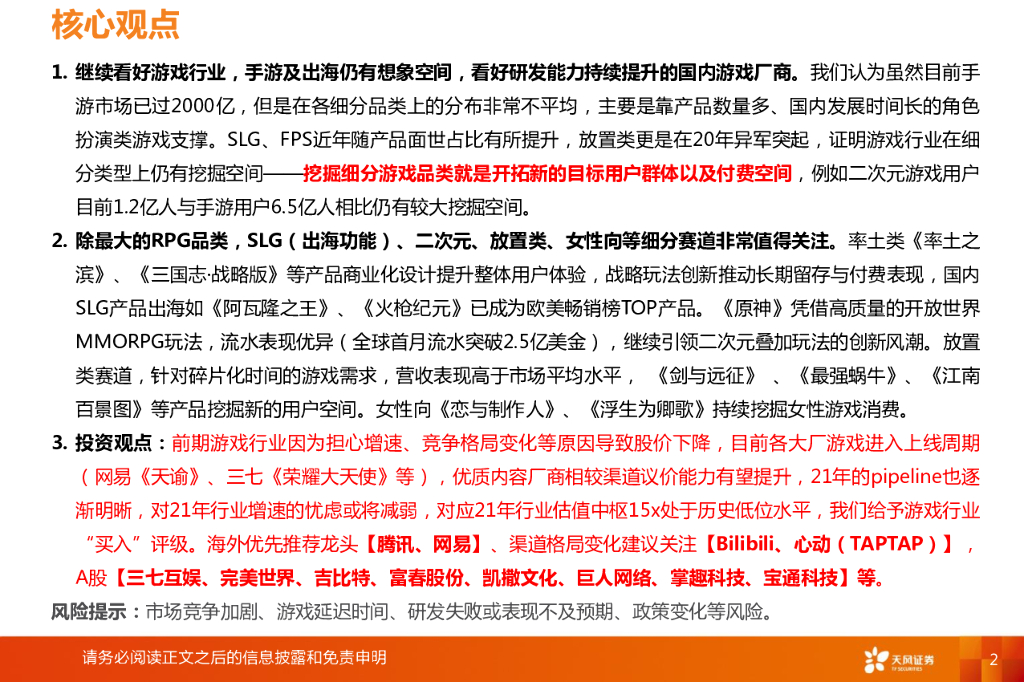 核心观点

1. 继续看好游戏行业，手游及出海仍有想象空间，看好研发能力持续提升的国内游戏厂商。我们认为虽然目前手游市场已过2000亿，但是在各细分品类上的分布非常不平均，主要是靠产品数量多、国内发展时间长的角色扮演类游戏支撑。SLG、FPS近年随产品面世占比有所提升，放置类更是在20年异军突起，证明游戏行业在细分类型上仍有挖掘空间——挖掘细分游戏品类就是开拓新的目标用户群体以及付费空间，例如二次元游戏用户目前1.2亿人与手游用户6.5亿人相比仍有较大挖掘空间。

2. 除最大的RPG品类，SLG（出海功能）、二次元、放置类、女性向等细分赛道非常值得关注。率土类《率土之滨》、《三国志·战略版》等产品商业化设计提升整体用户体验，战略玩法创新推动长期留存与付费表现，国内SLG产品出海如《阿瓦隆之王》、《火枪纪元》已成为欧美畅销榜TOP产品。《原神》凭借高质量的开放世界MMORPG玩法，流水表现优异（全球首月流水突破2.5亿美金），继续引领二次元叠加玩法的创新风潮。放置类赛道，针对碎片化时间的游戏需求，营收表现高于市场平均水平，《剑与远征》、《最强蜗牛》、《江南百景图》等产品挖掘新的用户空间。女性向《恋与制作人》、《浮生为卿歌》持续挖掘女性游戏消费。

3. 投资观点：前期游戏行业因为担心增速、竞争格局变化等原因导致股价下降，目前各大厂游戏进入上线周期（网易《天谕》、三七《荣耀大天使》等），优质内容厂商相较渠道议价能力有望提升，21年的pipeline也逐渐明晰，对21年行业增速的忧虑或将减弱，对应21年行业估值中枢15x处于历史低位水平，我们给予游戏行业“买入”评级。海外优先推荐龙头【腾讯、网易】、渠道格局变化建议关注【Bilibili、心动（TAPTAP）】，A股【三七互娱、完美世界、吉比特、富春股份、凯撒文化、巨人网络、掌趣科技、宝通科技】等。

风险提示：市场竞争加剧、游戏延迟时间、研发失败或表现不及预期、政策变化等风险。

请务必阅读正文之后的信息披露和免责申明

天风证券

2